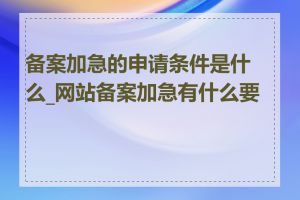 备案加急的申请条件是什么_网站备案加急有什么要